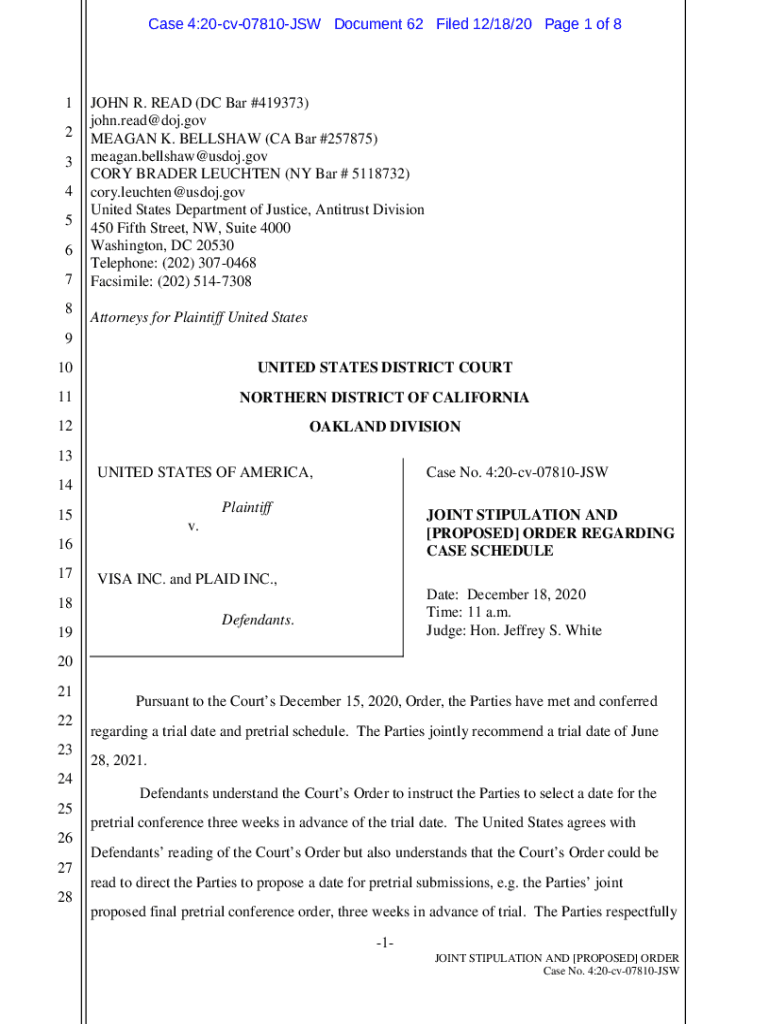 Case 4:20-cv-07810-JSW Document 62 Filed 12/18/20 Page 1 of 8

1
2
3
4
5
6
7
8
9
10
11
12
13
14
15
16
17
18
19
20
21
22
23
24
25
26
27
28

JOHN R. READ (DC Bar #419373)
john.read@doj.gov
MEAGAN K. BELLSHAW (CA Bar #257875)
meagan.bellshaw@usdoj.gov
CORY BRADER LEUCHTEN (NY Bar # 5118732)
cory.leuchten@usdoj.gov
United States Department of Justice, Antitrust Division
450 Fifth Street, NW, Suite 4000
Washington, DC 20530
Telephone: (202) 307-0468
Facsimile: (202) 514-7308

Attorneys for Plaintiff United States

UNITED STATES DISTRICT COURT

NORTHERN DISTRICT OF CALIFORNIA

OAKLAND DIVISION

UNITED STATES OF AMERICA,

Plaintiff

v.

VISA INC. and PLAID INC.,

Defendants.

Case No. 4:20-cv-07810-JSW

JOINT STIPULATION AND [PROPOSED] ORDER REGARDING CASE SCHEDULE

Date: December 18, 2020
Time: 11 a.m.
Judge: Hon. Jeffrey S. White

Pursuant to the Court's December 15, 2020, Order, the Parties have met and conferred regarding a trial date and pretrial schedule. The Parties jointly recommend a trial date of June 28, 2021.

Defendants understand the Court's Order to instruct the Parties to select a date for the pretrial conference three weeks in advance of the trial date. The United States agrees with Defendants' reading of the Court's Order but also understands that the Court's Order could be read to direct the Parties to propose a date for pretrial submissions, e.g. the Parties' joint proposed final pretrial conference order, three weeks in advance of trial. The Parties respectfully

-1-

JOINT STIPULATION AND [PROPOSED] ORDER
Case No. 4:20-cv-07810-JSW